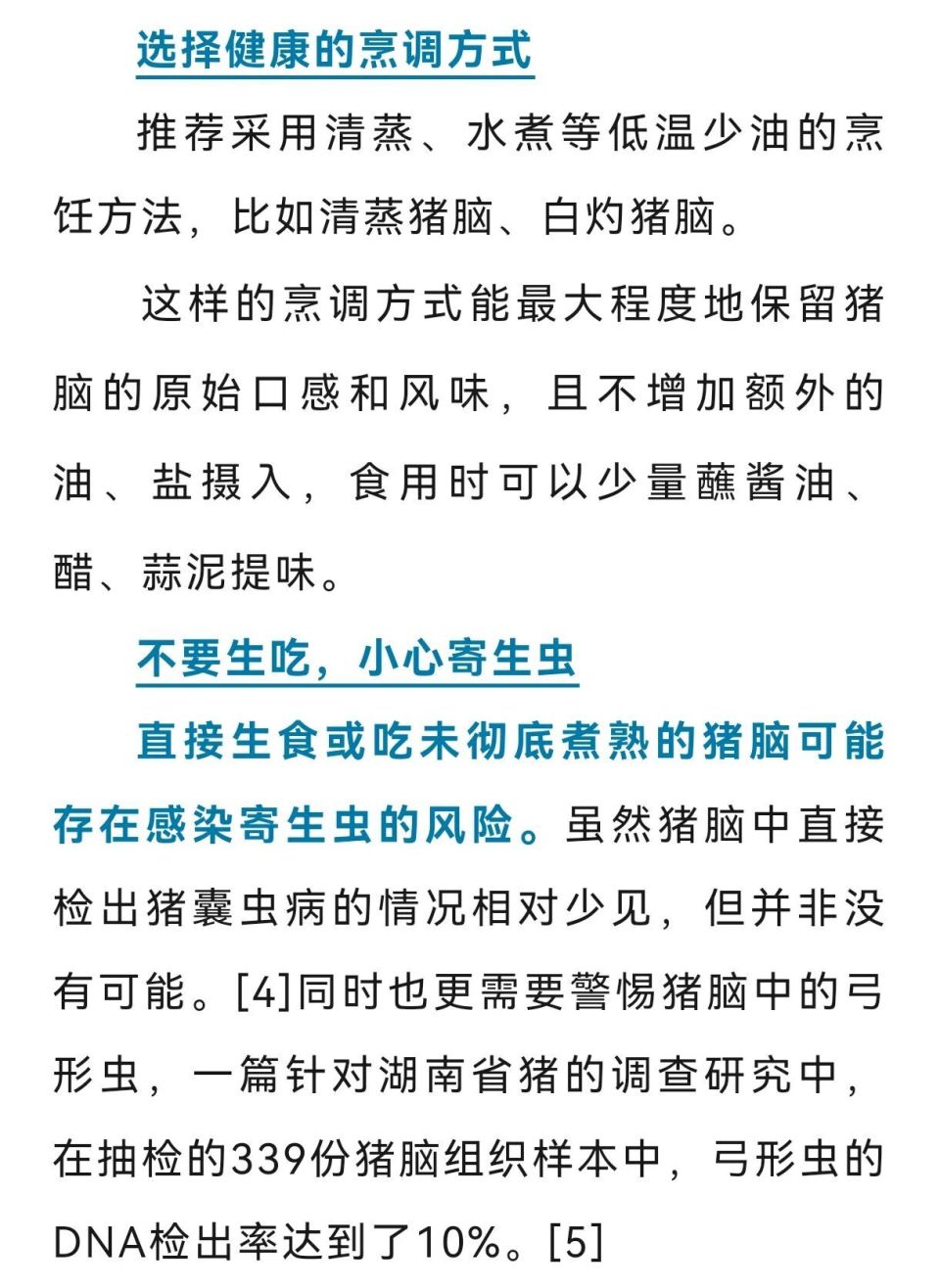 选择健康的烹调方式

推荐采用清蒸、水煮等低温少油的烹饪方法，比如清蒸猪脑、白灼猪脑。

这样的烹调方式能最大程度地保留猪脑的原始口感和风味，且不增加额外的油、盐摄入，食用时可以少量蘸酱油、醋、蒜泥提味。

不要生吃，小心寄生虫

直接生食或吃未彻底煮熟的猪脑可能存在感染寄生虫的风险。虽然猪脑中直接检出猪囊虫病的情况相对少见，但并非没有可能。[4]同时也更需要警惕猪脑中的弓形虫，一篇针对湖南省猪的调查研究中，在抽检的339份猪脑组织样本中，弓形虫的DNA检出率达到了10%。[5]